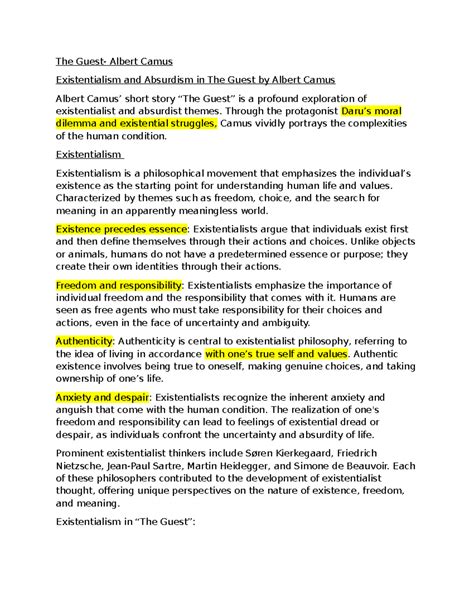 The Guest- Albert Camus

Existentialism and Absurdism in The Guest by Albert Camus

Albert Camus' short story "The Guest" is a profound exploration of existentialist and absurdist themes. Through the protagonist Daru's moral dilemma and existential struggles, Camus vividly portrays the complexities of the human condition.

Existentialism

Existentialism is a philosophical movement that emphasizes the individual's existence as the starting point for understanding human life and values. Characterized by themes such as freedom, choice, and the search for meaning in an apparently meaningless world.

Existence precedes essence: Existentialists argue that individuals exist first and then define themselves through their actions and choices. Unlike objects or animals, humans do not have a predetermined essence or purpose; they create their own identities through their actions.

Freedom and responsibility: Existentialists emphasize the importance of individual freedom and the responsibility that comes with it. Humans are seen as free agents who must take responsibility for their choices and actions, even in the face of uncertainty and ambiguity.

Authenticity: Authenticity is central to existentialist philosophy, referring to the idea of living in accordance with one's true self and values. Authentic existence involves being true to oneself, making genuine choices, and taking ownership of one's life.

Anxiety and despair: Existentialists recognize the inherent anxiety and anguish that come with the human condition. The realization of one's freedom and responsibility can lead to feelings of existential dread or despair, as individuals confront the uncertainty and absurdity of life.

Prominent existentialist thinkers include Søren Kierkegaard, Friedrich Nietzsche, Jean-Paul Sartre, Martin Heidegger, and Simone de Beauvoir. Each of these philosophers contributed to the development of existentialist thought, offering unique perspectives on the nature of existence, freedom, and meaning.

Existentialism in "The Guest":